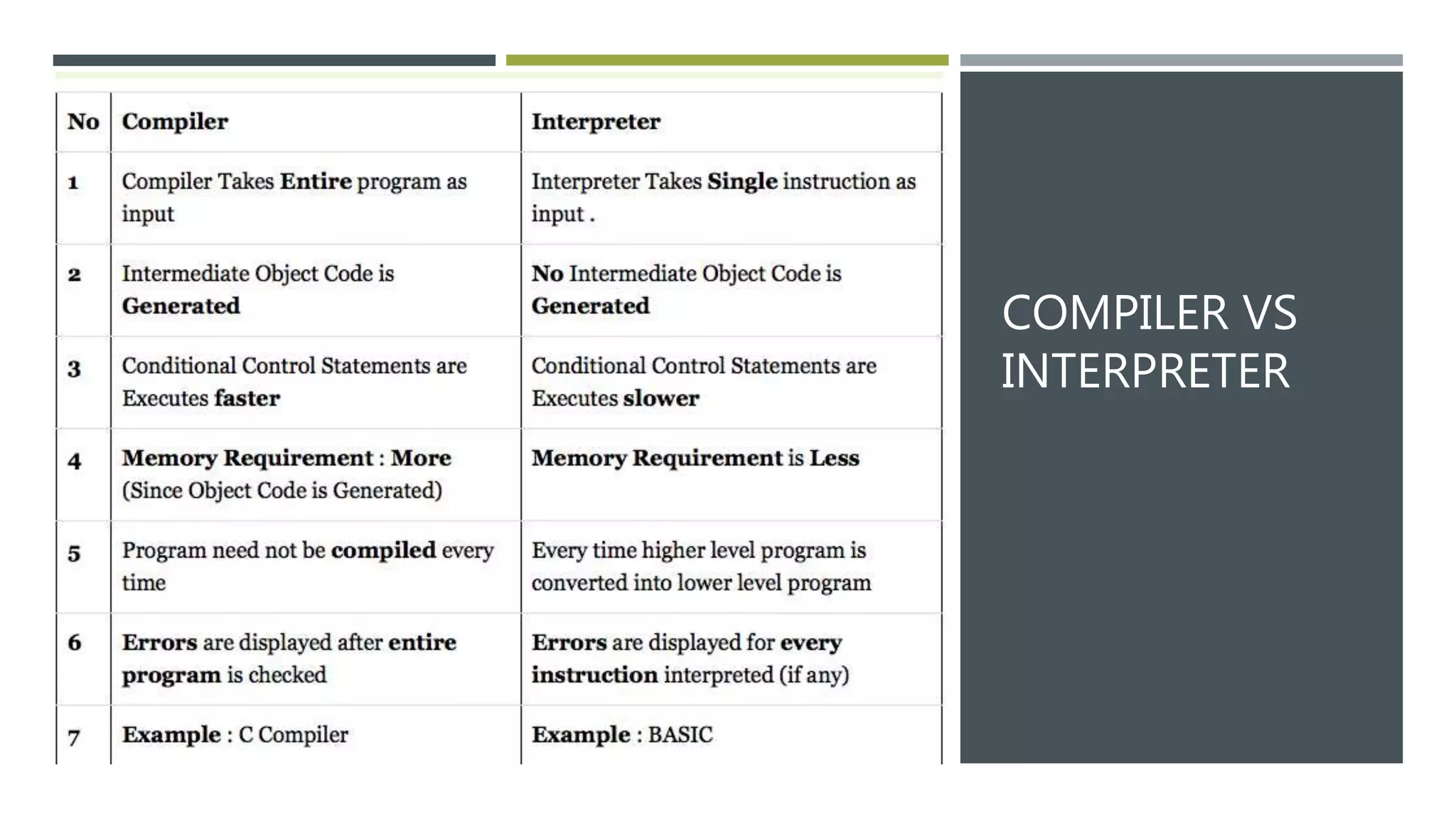 | No | Compiler | Interpreter |
|---|---|---|
| 1 | Compiler Takes Entire program as input | Interpreter Takes Single instruction as input . |
| 2 | Intermediate Object Code is Generated | No Intermediate Object Code is Generated |
| 3 | Conditional Control Statements are Executes faster | Conditional Control Statements are Executes slower |
| 4 | Memory Requirement : More (Since Object Code is Generated) | Memory Requirement is Less |
| 5 | Program need not be compiled every time | Every time higher level program is converted into lower level program |
| 6 | Errors are displayed after entire program is checked | Errors are displayed for every instruction interpreted (if any) |
| 7 | Example : C Compiler | Example : BASIC |

COMPILER VS INTERPRETER